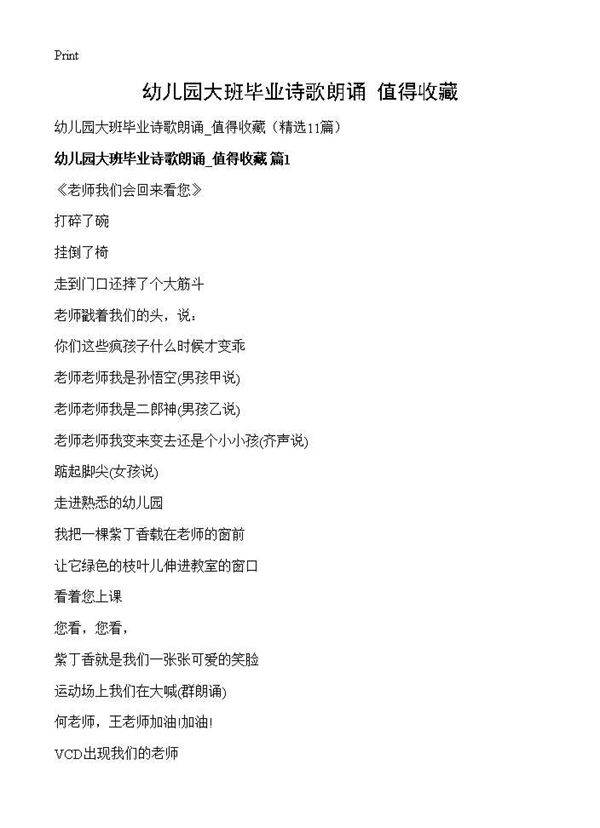 Print

幼儿园大班毕业诗歌朗诵 值得收藏

幼儿园大班毕业诗歌朗诵_值得收藏（精选11篇）

幼儿园大班毕业诗歌朗诵_值得收藏 篇1

《老师我们会回来看您》

打碎了碗

挂倒了椅

走到门口还摔了个大筋斗

老师戳着我们的头，说：

你们这些疯孩子什么时候才变乖

老师老师我是孙悟空(男孩甲说)

老师老师我是二郎神(男孩乙说)

老师老师我变来变去还是个小小孩(齐声说)

踮起脚尖(女孩说)

走进熟悉的幼儿园

我把一棵紫丁香栽在老师的窗前

让它绿色的枝叶儿伸进教室的窗口

看着您上课

您看，您看，

紫丁香就是我们一张张可爱的笑脸

运动场上我们在大喊(群朗诵)

何老师，王老师加油!加油!

VCD出现我们的老师